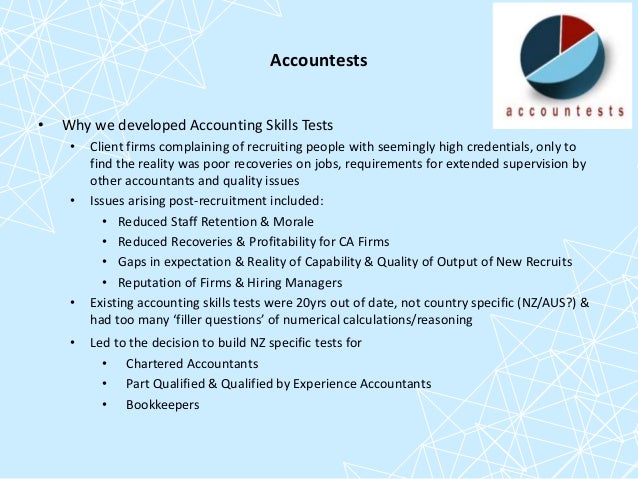 Accountests

accountests

• Why we developed Accounting Skills Tests
  • Client firms complaining of recruiting people with seemingly high credentials, only to find the reality was poor recoveries on jobs, requirements for extended supervision by other accountants and quality issues
  • Issues arising post-recruitment included:
    • Reduced Staff Retention & Morale
    • Reduced Recoveries & Profitability for CA Firms
    • Gaps in expectation & Reality of Capability & Quality of Output of New Recruits
    • Reputation of Firms & Hiring Managers
  • Existing accounting skills tests were 20yrs out of date, not country specific (NZ/AUS?) & had too many 'filler questions' of numerical calculations/reasoning
  • Led to the decision to build NZ specific tests for
    • Chartered Accountants
    • Part Qualified & Qualified by Experience Accountants
    • Bookkeepers